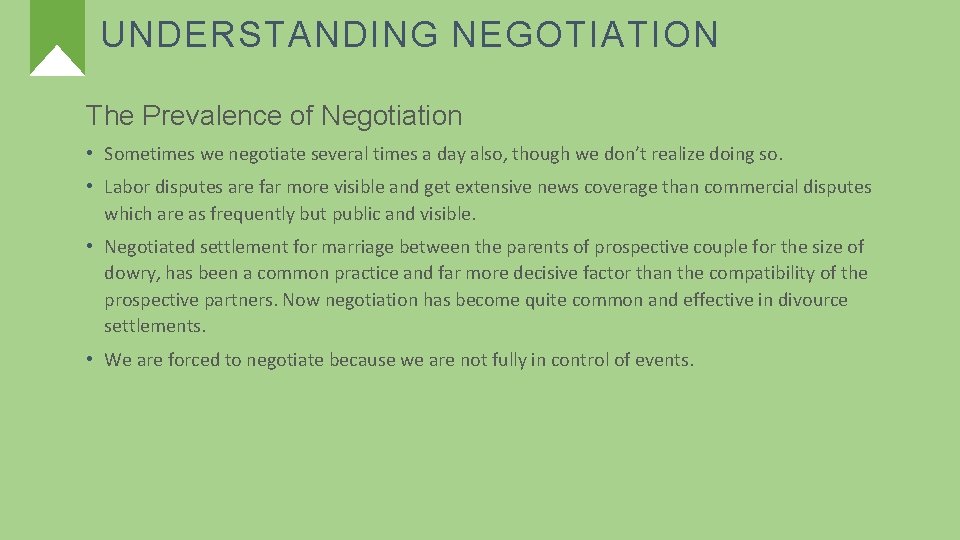 UNDERSTANDING NEGOTIATION

The Prevalence of Negotiation

• Sometimes we negotiate several times a day also, though we don't realize doing so.

• Labor disputes are far more visible and get extensive news coverage than commercial disputes which are as frequently but public and visible.

• Negotiated settlement for marriage between the parents of prospective couple for the size of dowry, has been a common practice and far more decisive factor than the compatibility of the prospective partners. Now negotiation has become quite common and effective in divource settlements.

• We are forced to negotiate because we are not fully in control of events.